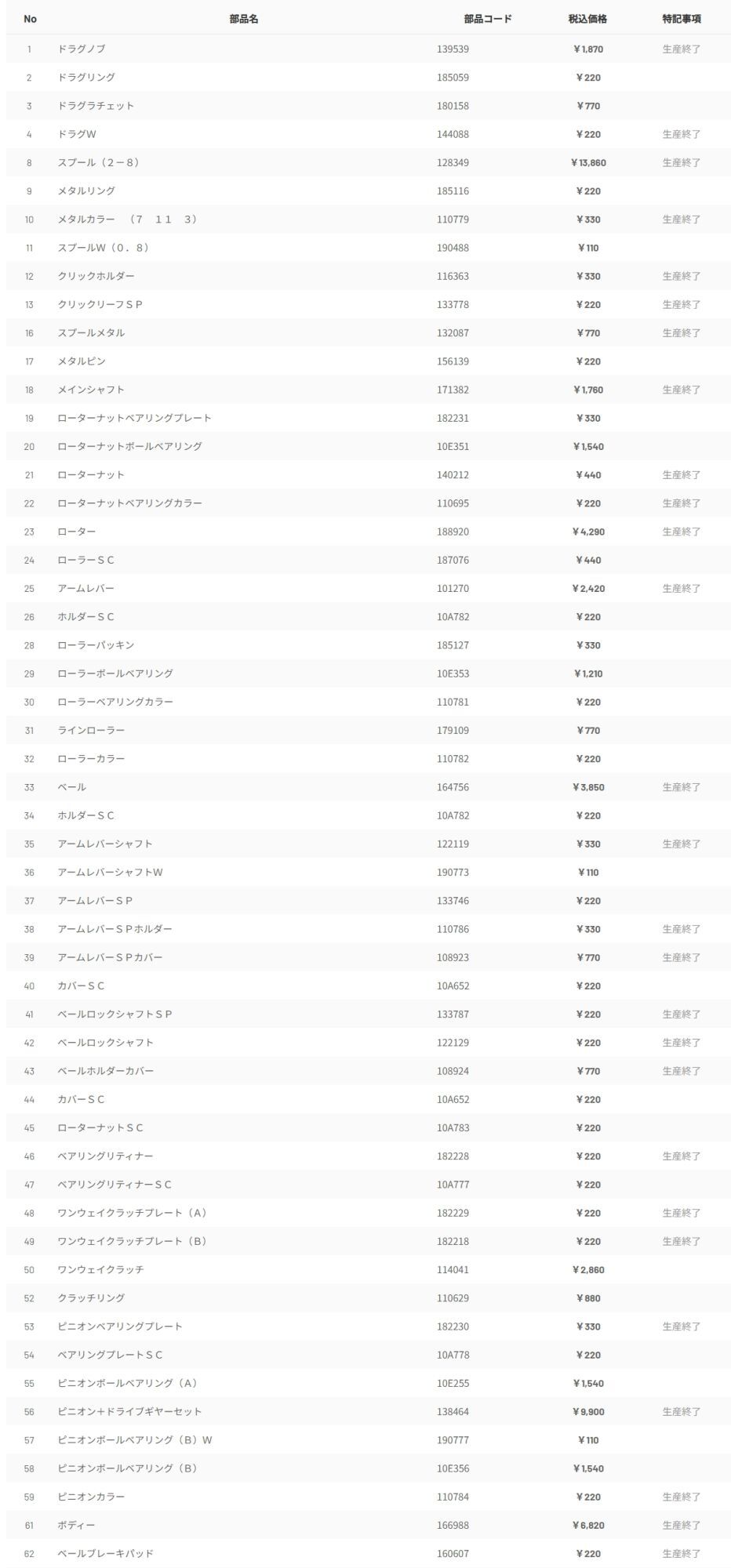 | No | 部品名 | 部品コード | 税込価格 | 特記事項 |
|---|---|---|---|---|
| 1 | ドラグノブ | 139539 | ￥1,870 | 生産終了 |
| 2 | ドラグリング | 185059 | ￥220 | |
| 3 | ドラグラチェット | 180158 | ￥770 | |
| 4 | ドラグW | 144088 | ￥220 | 生産終了 |
| 8 | スプール（2－8） | 128349 | ￥13,860 | 生産終了 |
| 9 | メタルリング | 185116 | ￥220 | |
| 10 | メタルカラー　（7　11　3） | 110779 | ￥330 | 生産終了 |
| 11 | スプールW（0．8） | 190488 | ￥110 | |
| 12 | クリックホルダー | 116363 | ￥330 | 生産終了 |
| 13 | クリックリーフＳＰ | 133778 | ￥220 | 生産終了 |
| 16 | スプールメタル | 132087 | ￥770 | 生産終了 |
| 17 | メタルピン | 156139 | ￥220 | |
| 18 | メインシャフト | 171382 | ￥1,760 | 生産終了 |
| 19 | ローターナットベアリングプレート | 182231 | ￥330 | |
| 20 | ローターナットボールベアリング | 10E351 | ￥1,540 | |
| 21 | ローターナット | 140212 | ￥440 | 生産終了 |
| 22 | ローターナットベアリングカラー | 110695 | ￥220 | 生産終了 |
| 23 | ローター | 188920 | ￥4,290 | 生産終了 |
| 24 | ローラーＳＣ | 187076 | ￥440 | |
| 25 | アームレバー | 101270 | ￥2,420 | 生産終了 |
| 26 | ホルダーＳＣ | 10A782 | ￥220 | |
| 28 | ローラーパッキン | 185127 | ￥330 | |
| 29 | ローラーボールベアリング | 10E353 | ￥1,210 | |
| 30 | ローラーベアリングカラー | 110781 | ￥220 | |
| 31 | ラインローラー | 179109 | ￥770 | |
| 32 | ローラーカラー | 110782 | ￥220 | |
| 33 | ベール | 164756 | ￥3,850 | 生産終了 |
| 34 | ホルダーＳＣ | 10A782 | ￥220 | |
| 35 | アームレバーシャフト | 122119 | ￥330 | 生産終了 |
| 36 | アームレバーシャフトW | 190773 | ￥110 | |
| 37 | アームレバーＳＰ | 133746 | ￥220 | |
| 38 | アームレバーＳＰホルダー | 110786 | ￥330 | 生産終了 |
| 39 | アームレバーＳＰカバー | 108923 | ￥770 | 生産終了 |
| 40 | カバーＳＣ | 10A652 | ￥220 | |
| 41 | ベールロックシャフトＳＰ | 133787 | ￥220 | 生産終了 |
| 42 | ベールロックシャフト | 122129 | ￥220 | 生産終了 |
| 43 | ベールホルダーカバー | 108924 | ￥770 | 生産終了 |
| 44 | カバーＳＣ | 10A652 | ￥220 | |
| 45 | ローターナットＳＣ | 10A783 | ￥220 | |
| 46 | ベアリングリティナー | 182228 | ￥220 | 生産終了 |
| 47 | ベアリングリティナーＳＣ | 10A777 | ￥220 | |
| 48 | ワンウェイクラッチプレート（A） | 182229 | ￥220 | 生産終了 |
| 49 | ワンウェイクラッチプレート（B） | 182218 | ￥220 | 生産終了 |
| 50 | ワンウェイクラッチ | 114041 | ￥2,860 | |
| 52 | クラッチリング | 110629 | ￥880 | |
| 53 | ピニオンベアリングプレート | 182230 | ￥330 | 生産終了 |
| 54 | ベアリングプレートＳＣ | 10A778 | ￥220 | |
| 55 | ピニオンボールベアリング（A） | 10E255 | ￥1,540 | |
| 56 | ピニオン＋ドライブギヤーセット | 138464 | ￥9,900 | 生産終了 |
| 57 | ピニオンボールベアリング（B）W | 190777 | ￥110 | |
| 58 | ピニオンボールベアリング（B） | 10E356 | ￥1,540 | |
| 59 | ピニオンカラー | 110784 | ￥220 | 生産終了 |
| 61 | ボディー | 166988 | ￥6,820 | 生産終了 |
| 62 | ベールブレーキパッド | 160607 | ￥220 | 生産終了 |